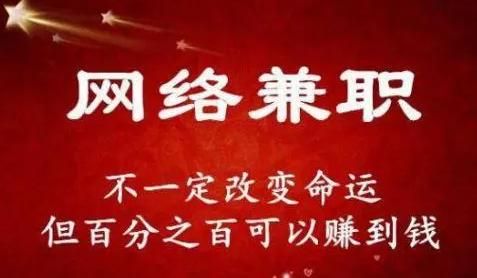 网络兼职

不一定改变命运
但百分之百可以赚到钱